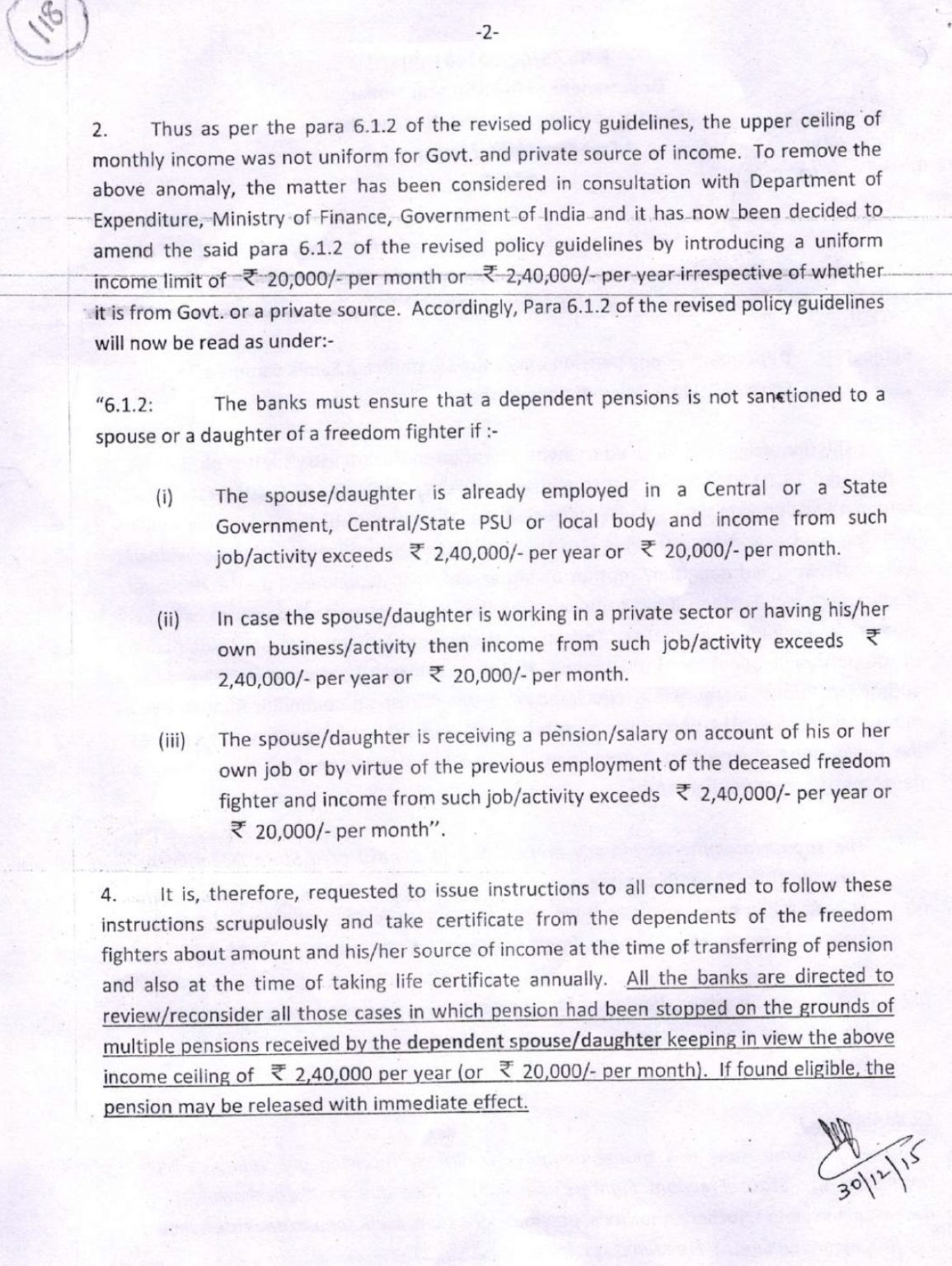 118

-2-

2. Thus as per the para 6.1.2 of the revised policy guidelines, the upper ceiling of monthly income was not uniform for Govt. and private source of income. To remove the above anomaly, the matter has been considered in consultation with Department of Expenditure, Ministry of Finance, Government of India and it has now been decided to amend the said para 6.1.2 of the revised policy guidelines by introducing a uniform income limit of ₹ 20,000/- per month or ₹ 2,40,000/- per year irrespective of whether it is from Govt. or a private source. Accordingly, Para 6.1.2 of the revised policy guidelines will now be read as under:-

"6.1.2: The banks must ensure that a dependent pensions is not sanctioned to a spouse or a daughter of a freedom fighter if :-

(i) The spouse/daughter is already employed in a Central or a State Government, Central/State PSU or local body and income from such job/activity exceeds ₹ 2,40,000/- per year or ₹ 20,000/- per month.

(ii) In case the spouse/daughter is working in a private sector or having his/her own business/activity then income from such job/activity exceeds ₹ 2,40,000/- per year or ₹ 20,000/- per month.

(iii) The spouse/daughter is receiving a pension/salary on account of his or her own job or by virtue of the previous employment of the deceased freedom fighter and income from such job/activity exceeds ₹ 2,40,000/- per year or ₹ 20,000/- per month".

4. It is, therefore, requested to issue instructions to all concerned to follow these instructions scrupulously and take certificate from the dependents of the freedom fighters about amount and his/her source of income at the time of transferring of pension and also at the time of taking life certificate annually. All the banks are directed to review/reconsider all those cases in which pension had been stopped on the grounds of multiple pensions received by the dependent spouse/daughter keeping in view the above income ceiling of ₹ 2,40,000 per year (or ₹ 20,000/- per month). If found eligible, the pension may be released with immediate effect.

30/12/15